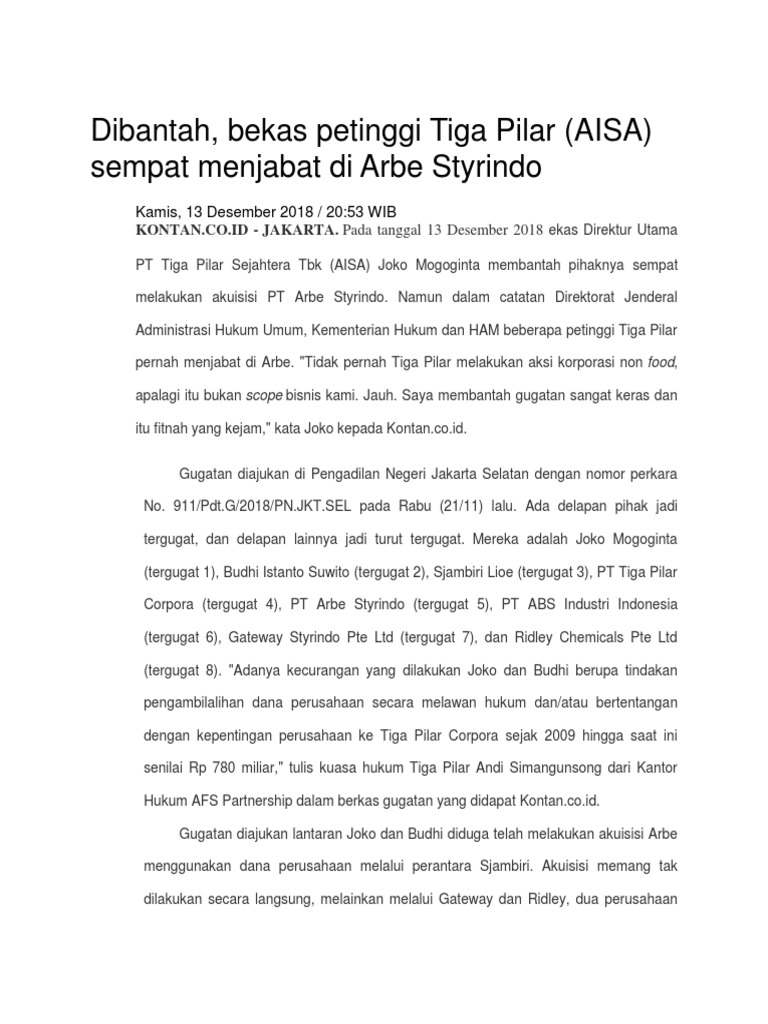 Dibantah, bekas petinggi Tiga Pilar (AISA) sempat menjabat di Arbe Styrindo

Kamis, 13 Desember 2018 / 20:53 WIB

KONTAN.CO.ID - JAKARTA. Pada tanggal 13 Desember 2018 ekas Direktur Utama PT Tiga Pilar Sejahtera Tbk (AISA) Joko Mogoginta membantah pihaknya sempat melakukan akuisisi PT Arbe Styrindo. Namun dalam catatan Direktorat Jenderal Administrasi Hukum Umum, Kementerian Hukum dan HAM beberapa petinggi Tiga Pilar pernah menjabat di Arbe. "Tidak pernah Tiga Pilar melakukan aksi korporasi non food, apalagi itu bukan scope bisnis kami. Jauh. Saya membantah gugatan sangat keras dan itu fitnah yang kejam," kata Joko kepada Kontan.co.id.

Gugatan diajukan di Pengadilan Negeri Jakarta Selatan dengan nomor perkara No. 911/Pdt.G/2018/PN.JKT.SEL pada Rabu (21/11) lalu. Ada delapan pihak jadi tergugat, dan delapan lainnya jadi turut tergugat. Mereka adalah Joko Mogoginta (tergugat 1), Budhi Istanto Suwito (tergugat 2), Sjambiri Lioe (tergugat 3), PT Tiga Pilar Corpora (tergugat 4), PT Arbe Styrindo (tergugat 5), PT ABS Industri Indonesia (tergugat 6), Gateway Styrindo Pte Ltd (tergugat 7), dan Ridley Chemicals Pte Ltd (tergugat 8). "Adanya kecurangan yang dilakukan Joko dan Budhi berupa tindakan pengambilalihan dana perusahaan secara melawan hukum dan/atau bertentangan dengan kepentingan perusahaan ke Tiga Pilar Corpora sejak 2009 hingga saat ini senilai Rp 780 miliar," tulis kuasa hukum Tiga Pilar Andi Simangunsong dari Kantor Hukum AFS Partnership dalam berkas gugatan yang didapat Kontan.co.id.

Gugatan diajukan lantaran Joko dan Budhi diduga telah melakukan akuisisi Arbe menggunakan dana perusahaan melalui perantara Sjambiri. Akuisisi memang tak dilakukan secara langsung, melainkan melalui Gateway dan Ridley, dua perusahaan